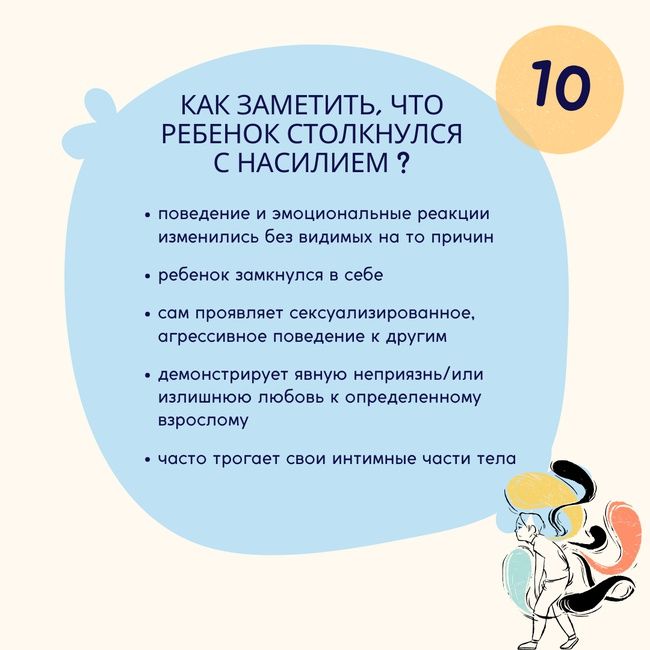 10

КАК ЗАМЕТИТЬ, ЧТО
РЕБЕНОК СТОЛКНУЛСЯ
С НАСИЛИЕМ ?

• поведение и эмоциональные реакции изменились без видимых на то причин

• ребенок замкнулся в себе

• сам проявляет сексуализированное, агрессивное поведение к другим

• демонстрирует явную неприязнь/или излишнюю любовь к определенному взрослому

• часто трогает свои интимные части тела